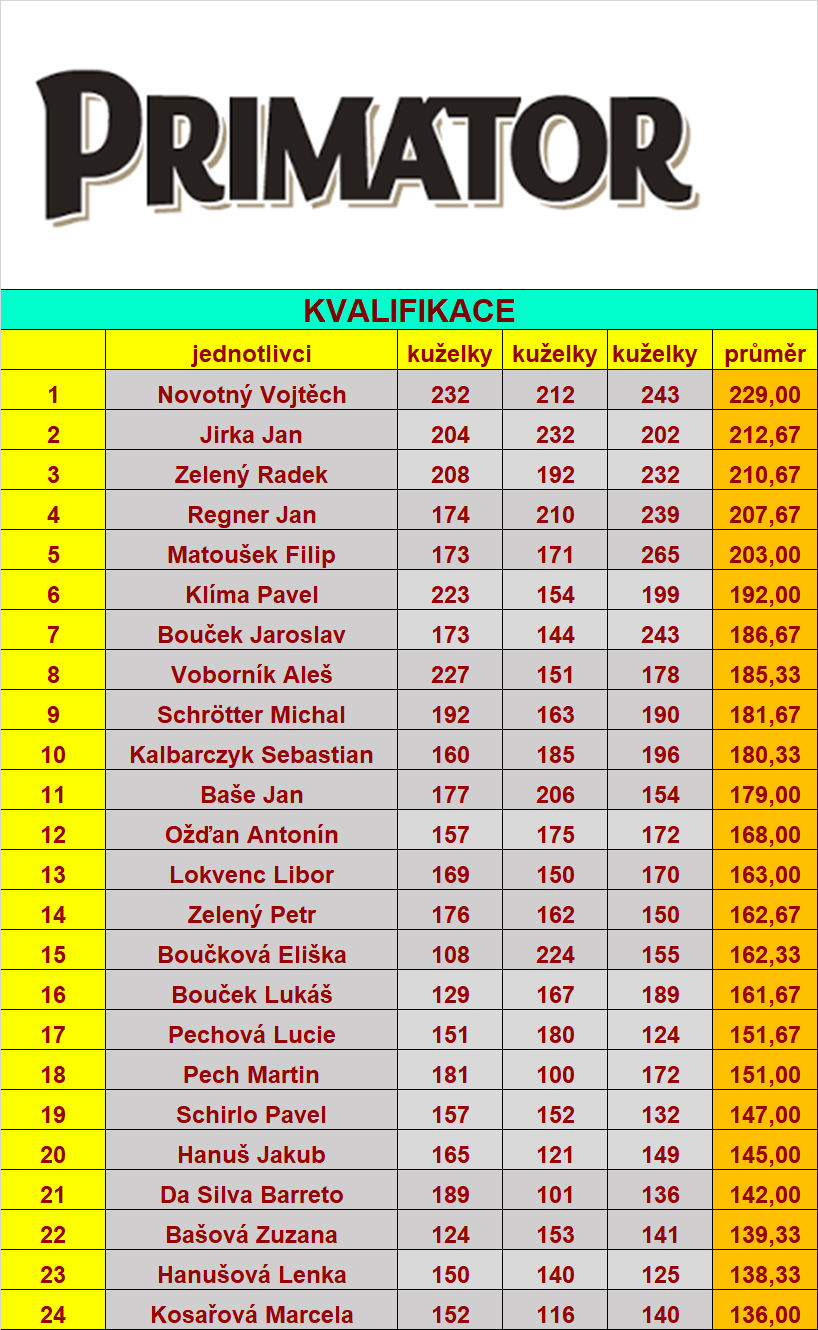 PRIMATOR

KVALIFIKACE

|  | jednotlivci | kuželky | kuželky | kuželky | průměr |
|---|---|---|---|---|---|
| 1 | Novotný Vojtěch | 232 | 212 | 243 | 229,00 |
| 2 | Jirka Jan | 204 | 232 | 202 | 212,67 |
| 3 | Zelený Radek | 208 | 192 | 232 | 210,67 |
| 4 | Regner Jan | 174 | 210 | 239 | 207,67 |
| 5 | Matoušek Filip | 173 | 171 | 265 | 203,00 |
| 6 | Klíma Pavel | 223 | 154 | 199 | 192,00 |
| 7 | Bouček Jaroslav | 173 | 144 | 243 | 186,67 |
| 8 | Voborník Aleš | 227 | 151 | 178 | 185,33 |
| 9 | Schrötter Michal | 192 | 163 | 190 | 181,67 |
| 10 | Kalbarczyk Sebastian | 160 | 185 | 196 | 180,33 |
| 11 | Baše Jan | 177 | 206 | 154 | 179,00 |
| 12 | Ožďan Antonín | 157 | 175 | 172 | 168,00 |
| 13 | Lokvenc Libor | 169 | 150 | 170 | 163,00 |
| 14 | Zelený Petr | 176 | 162 | 150 | 162,67 |
| 15 | Boučková Eliška | 108 | 224 | 155 | 162,33 |
| 16 | Bouček Lukáš | 129 | 167 | 189 | 161,67 |
| 17 | Pechová Lucie | 151 | 180 | 124 | 151,67 |
| 18 | Pech Martin | 181 | 100 | 172 | 151,00 |
| 19 | Schirlo Pavel | 157 | 152 | 132 | 147,00 |
| 20 | Hanuš Jakub | 165 | 121 | 149 | 145,00 |
| 21 | Da Silva Barreto | 189 | 101 | 136 | 142,00 |
| 22 | Bašová Zuzana | 124 | 153 | 141 | 139,33 |
| 23 | Hanušová Lenka | 150 | 140 | 125 | 138,33 |
| 24 | Kosařová Marcela | 152 | 116 | 140 | 136,00 |